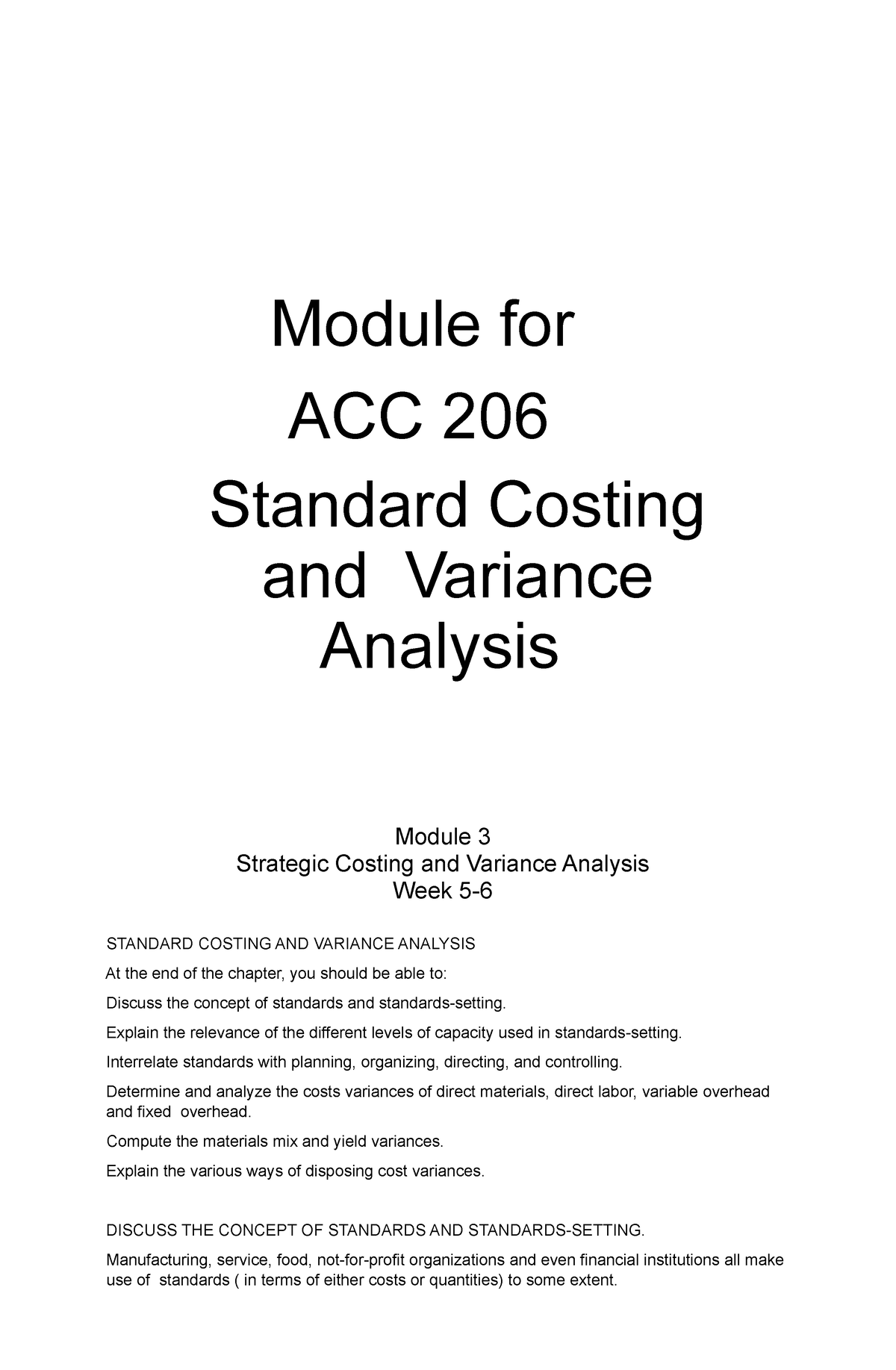 Module for
ACC 206
Standard Costing and Variance Analysis

Module 3
Strategic Costing and Variance Analysis
Week 5-6

STANDARD COSTING AND VARIANCE ANALYSIS

At the end of the chapter, you should be able to:

Discuss the concept of standards and standards-setting.

Explain the relevance of the different levels of capacity used in standards-setting.

Interrelate standards with planning, organizing, directing, and controlling.

Determine and analyze the costs variances of direct materials, direct labor, variable overhead and fixed overhead.

Compute the materials mix and yield variances.

Explain the various ways of disposing cost variances.

DISCUSS THE CONCEPT OF STANDARDS AND STANDARDS-SETTING.

Manufacturing, service, food, not-for-profit organizations and even financial institutions all make use of standards ( in terms of either costs or quantities) to some extent.